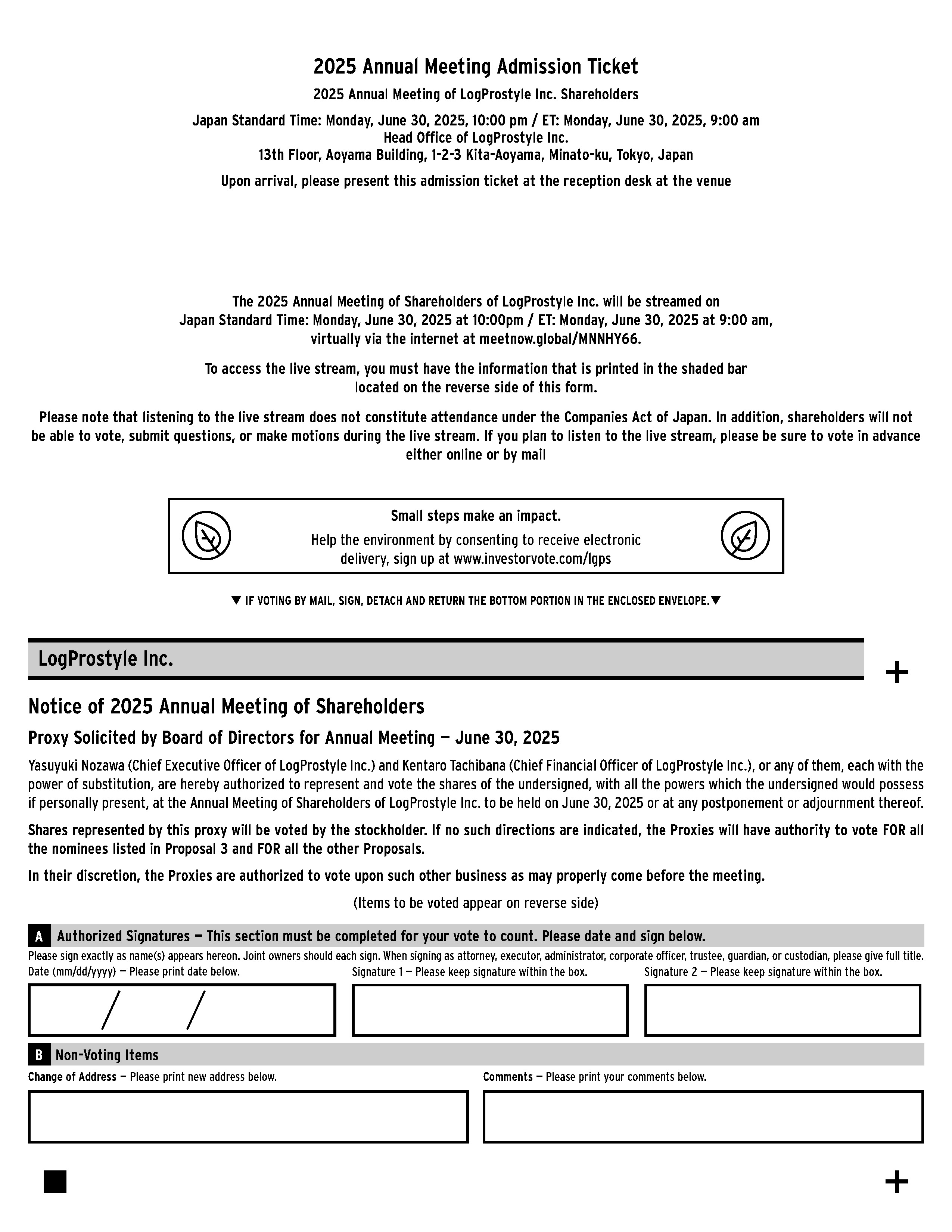 2025 Annual Meeting Admission Ticket

2025 Annual Meeting of LogProstyle Inc. Shareholders

Japan Standard Time: Monday, June 30, 2025, 10:00 pm / ET: Monday, June 30, 2025, 9:00 am
Head Office of LogProstyle Inc.
13th Floor, Aoyama Building, 1-2-3 Kita-Aoyama, Minato-ku, Tokyo, Japan

Upon arrival, please present this admission ticket at the reception desk at the venue

The 2025 Annual Meeting of Shareholders of LogProstyle Inc. will be streamed on Japan Standard Time: Monday, June 30, 2025 at 10:00pm / ET: Monday, June 30, 2025 at 9:00 am, virtually via the internet at meetnow.global/MNNHY66.

To access the live stream, you must have the information that is printed in the shaded bar located on the reverse side of this form.

Please note that listening to the live stream does not constitute attendance under the Companies Act of Japan. In addition, shareholders will not be able to vote, submit questions, or make motions during the live stream. If you plan to listen to the live stream, please be sure to vote in advance either online or by mail

Small steps make an impact.

Help the environment by consenting to receive electronic delivery, sign up at www.investorvote.com/lgps

▼ IF VOTING BY MAIL, SIGN, DETACH AND RETURN THE BOTTOM PORTION IN THE ENCLOSED ENVELOPE.▼

LogProstyle Inc.

+

Notice of 2025 Annual Meeting of Shareholders

Proxy Solicited by Board of Directors for Annual Meeting — June 30, 2025

Yasuyuki Nozawa (Chief Executive Officer of LogProstyle Inc.) and Kentaro Tachibana (Chief Financial Officer of LogProstyle Inc.), or any of them, each with the power of substitution, are hereby authorized to represent and vote the shares of the undersigned, with all the powers which the undersigned would possess if personally present, at the Annual Meeting of Shareholders of LogProstyle Inc. to be held on June 30, 2025 or at any postponement or adjournment thereof.

Shares represented by this proxy will be voted by the stockholder. If no such directions are indicated, the Proxies will have authority to vote FOR all the nominees listed in Proposal 3 and FOR all the other Proposals.

In their discretion, the Proxies are authorized to vote upon such other business as may properly come before the meeting.

(Items to be voted appear on reverse side)

A Authorized Signatures — This section must be completed for your vote to count. Please date and sign below.

Please sign exactly as name(s) appears hereon. Joint owners should each sign. When signing as attorney, executor, administrator, corporate officer, trustee, guardian, or custodian, please give full title.

Date (mm/dd/yyyy) — Please print date below.

/ /

Signature 1 — Please keep signature within the box.

Signature 2 — Please keep signature within the box.

B Non-Voting Items

Change of Address — Please print new address below.

Comments — Please print your comments below.

+